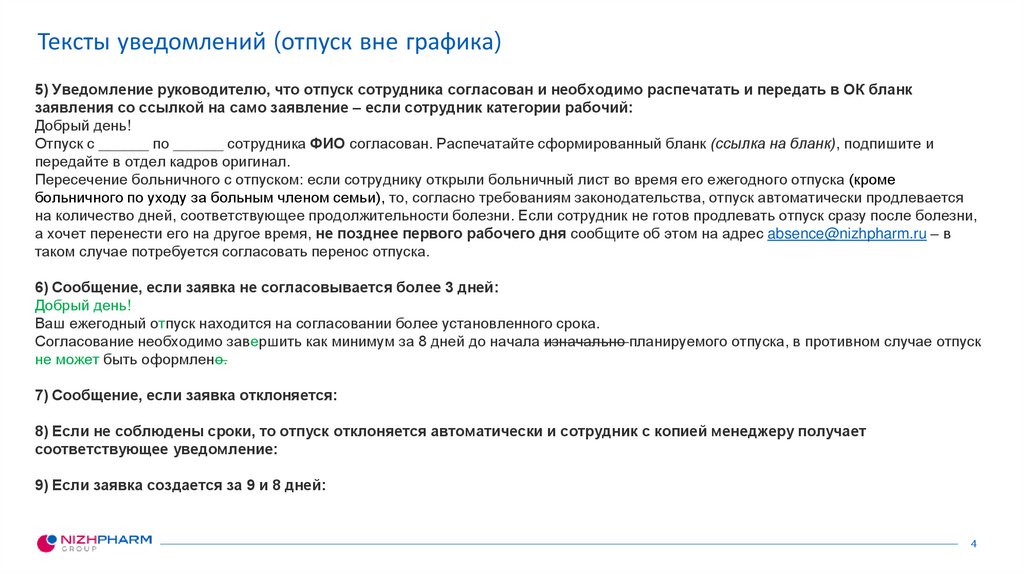 Тексты уведомлений (отпуск вне графика)

5) Уведомление руководителю, что отпуск сотрудника согласован и необходимо распечатать и передать в ОК бланк заявления со ссылкой на само заявление – если сотрудник категории рабочий:
Добрый день!
Отпуск с ______ по ______ сотрудника ФИО согласован. Распечатайте сформированный бланк (ссылка на бланк), подпишите и передайте в отдел кадров оригинал.
Пересечение больничного с отпуском: если сотруднику открыли больничный лист во время его ежегодного отпуска (кроме больничного по уходу за больным членом семьи), то, согласно требованиям законодательства, отпуск автоматически продлевается на количество дней, соответствующее продолжительности болезни. Если сотрудник не готов продлевать отпуск сразу после болезни, а хочет перенести его на другое время, не позднее первого рабочего дня сообщите об этом на адрес absence@nizhpharm.ru – в таком случае потребуется согласовать перенос отпуска.

6) Сообщение, если заявка не согласовывается более 3 дней:
Добрый день!
Ваш ежегодный отпуск находится на согласовании более установленного срока.
Согласование необходимо завершить как минимум за 8 дней до начала изначально планируемого отпуска, в противном случае отпуск не может быть оформлено.

7) Сообщение, если заявка отклоняется:

8) Если не соблюдены сроки, то отпуск отклоняется автоматически и сотрудник с копией менеджеру получает соответствующее уведомление:

9) Если заявка создается за 9 и 8 дней:

NIZHPHARM GROUP

4